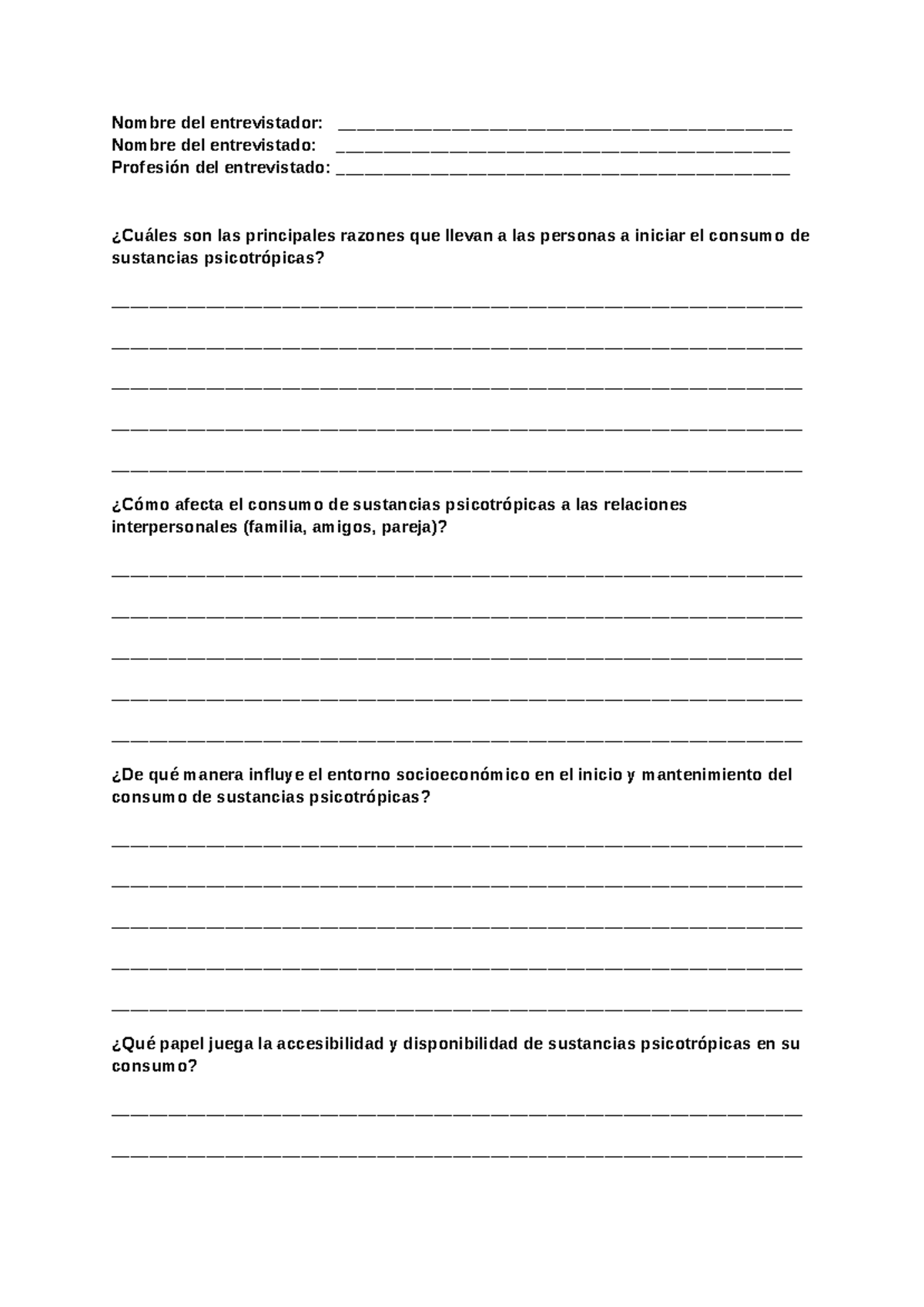 Nombre del entrevistador: ____
Nombre del entrevistado: ____
Profesión del entrevistado: ____

¿Cuáles son las principales razones que llevan a las personas a iniciar el consumo de sustancias psicotrópicas?

____

____

____

____

____

¿Cómo afecta el consumo de sustancias psicotrópicas a las relaciones interpersonales (familia, amigos, pareja)?

____

____

____

____

____

¿De qué manera influye el entorno socioeconómico en el inicio y mantenimiento del consumo de sustancias psicotrópicas?

____

____

____

____

____

¿Qué papel juega la accesibilidad y disponibilidad de sustancias psicotrópicas en su consumo?

____

____